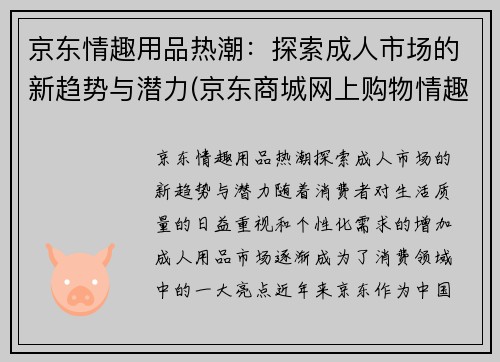 京东情趣用品热潮：探索成人市场的新趋势与潜力(京东商城网上购物情趣

京东情趣用品热潮探索成人市场的新趋势与潜力随着消费者对生活质量的日益重视和个性化需求的增加成人用品市场逐渐成为了消费领域中的一大亮点近年来京东作为中国